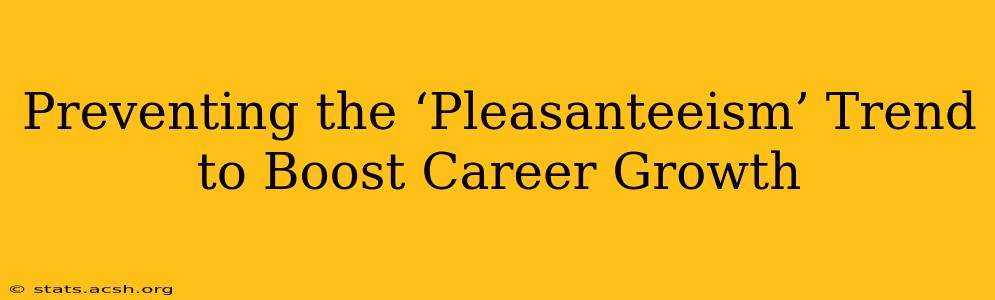 Preventing the ‘Pleasanteeism’ Trend to Boost Career Growth

© stats.acsh.org